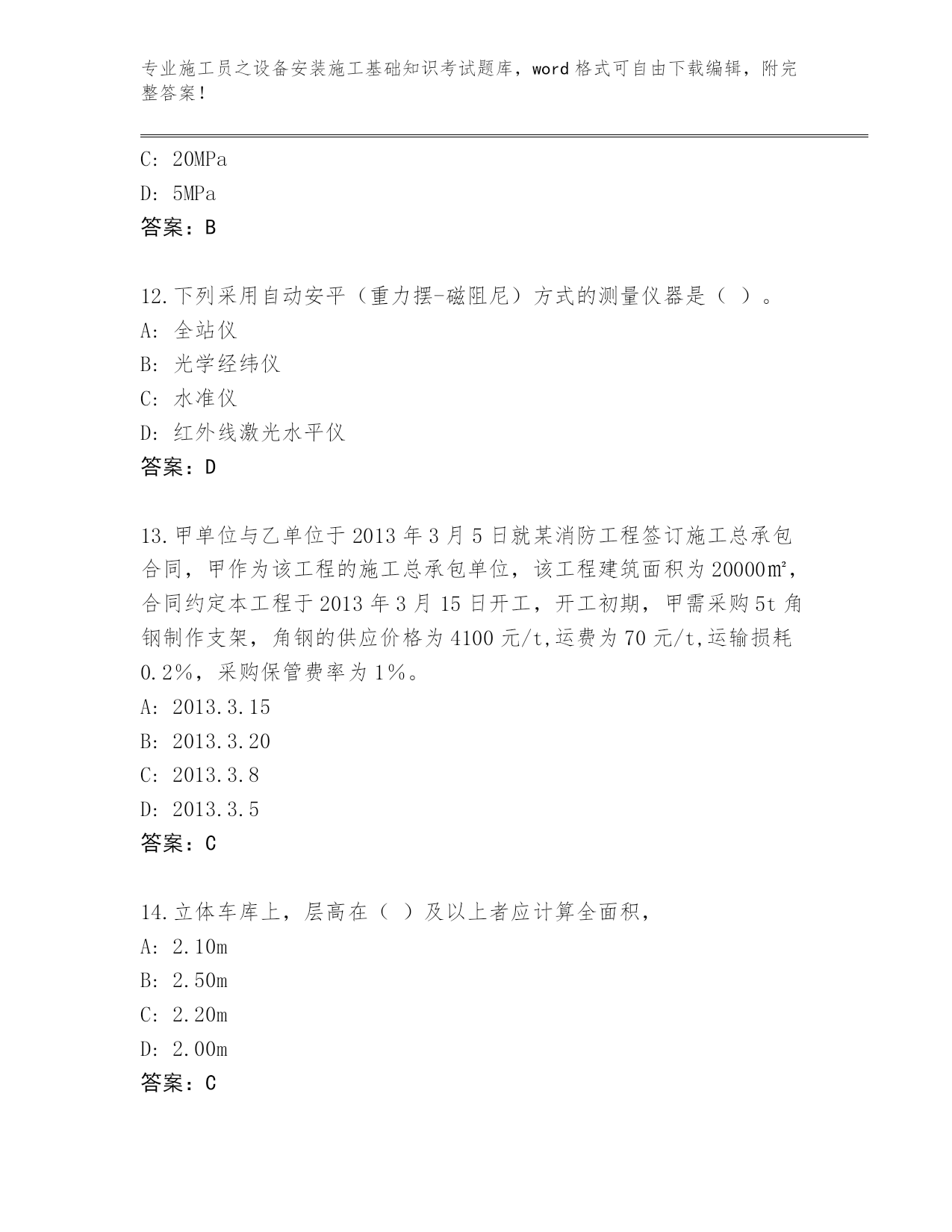 专业施工员之设备安装施工基础知识考试题库，word 格式可自由下载编辑，附完整答案！

C: 20MPa

D: 5MPa

答案：B

12.下列采用自动安平（重力摆-磁阻尼）方式的测量仪器是（ ）。

A: 全站仪

B: 光学经纬仪

C: 水准仪

D: 红外线激光水平仪

答案：D

13.甲单位与乙单位于 2013 年 3 月 5 日就某消防工程签订施工总承包合同，甲作为该工程的施工总承包单位，该工程建筑面积为 20000㎡，合同约定本工程于 2013 年 3 月 15 日开工，开工初期，甲需采购 5t 角钢制作支架，角钢的供应价格为 4100 元/t,运费为 70 元/t,运输损耗 0.2%，采购保管费率为 1%。

A: 2013.3.15

B: 2013.3.20

C: 2013.3.8

D: 2013.3.5

答案：C

14.立体车库上，层高在（ ）及以上者应计算全面积，

A: 2.10m

B: 2.50m

C: 2.20m

D: 2.00m

答案：C